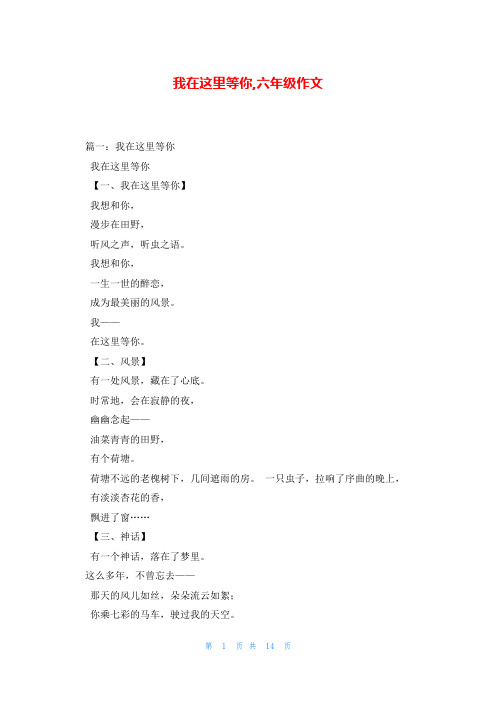 我在这里等你,六年级作文

篇一：我在这里等你

我在这里等你

【一、我在这里等你】

我想和你，

漫步在田野，

听风之声，听虫之语。

我想和你，

一生一世的醉恋，

成为最美丽的风景。

我——

在这里等你。

【二、风景】

有一处风景，藏在了心底。

时常地，会在寂静的夜，

幽幽念起——

油菜青青的田野，

有个荷塘。

荷塘不远的老槐树下，几间遮雨的房。 一只虫子，拉响了序曲的晚上，

有淡淡杏花的香，

飘进了窗……

【三、神话】

有一个神话，落在了梦里。

这么多年，不曾忘去——

那天的风儿如丝，朵朵流云如絮；

你乘七彩的马车，驶过我的天空。

第 1 页 共 14 页